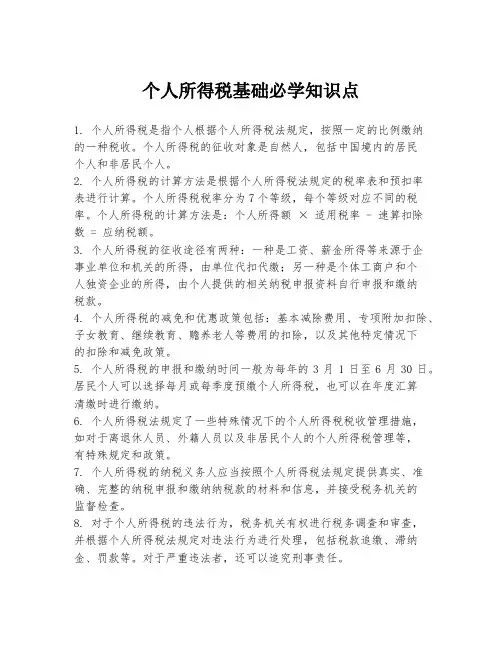 个人所得税基础必学知识点

1. 个人所得税是指个人根据个人所得税法规定，按照一定的比例缴纳的一种税收。个人所得税的征收对象是自然人，包括中国境内的居民个人和非居民个人。

2. 个人所得税的计算方法是根据个人所得税法规定的税率表和预扣率表进行计算。个人所得税税率分为7个等级，每个等级对应不同的税率。个人所得税的计算方法是：个人所得额 × 适用税率 - 速算扣除数 = 应纳税额。

3. 个人所得税的征收途径有两种：一种是工资、薪金所得等来源于企事业单位和机关的所得，由单位代扣代缴；另一种是个体工商户和个人独资企业的所得，由个人提供的相关纳税申报资料自行申报和缴纳税款。

4. 个人所得税的减免和优惠政策包括：基本减除费用、专项附加扣除、子女教育、继续教育、赡养老人等费用的扣除，以及其他特定情况下的扣除和减免政策。

5. 个人所得税的申报和缴纳时间一般为每年的 3 月 1 日至 6 月 30 日。居民个人可以选择每月或每季度预缴个人所得税，也可以在年度汇算清缴时进行缴纳。

6. 个人所得税法规定了一些特殊情况下的个人所得税税收管理措施，如对于离退休人员、外籍人员以及非居民个人的个人所得税管理等，有特殊规定和政策。

7. 个人所得税的纳税义务人应当按照个人所得税法规定提供真实、准确、完整的纳税申报和缴纳纳税款的材料和信息，并接受税务机关的监督检查。

8. 对于个人所得税的违法行为，税务机关有权进行税务调查和审查，并根据个人所得税法规定对违法行为进行处理，包括税款追缴、滞纳金、罚款等。对于严重违法者，还可以追究刑事责任。